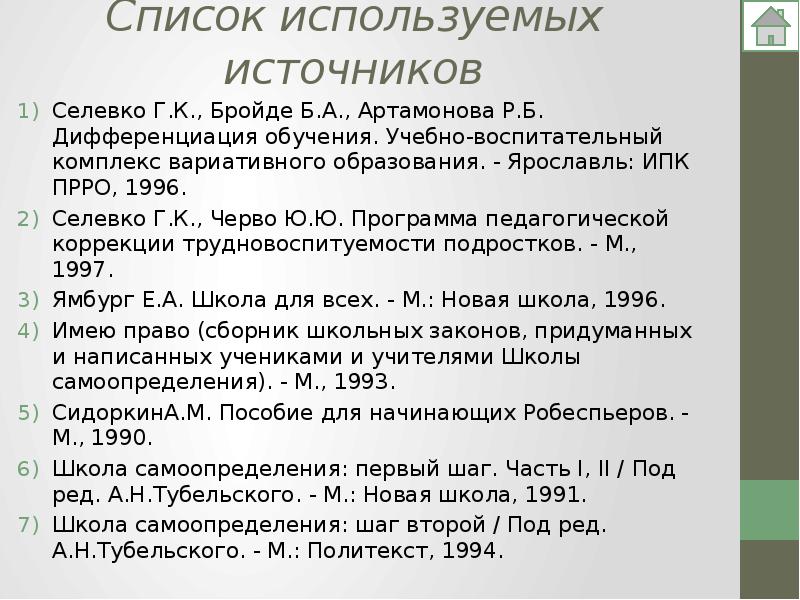 Список используемых источников

1) Селевко Г.К., Бройде Б.А., Артамонова Р.Б. Дифференциация обучения. Учебно-воспитательный комплекс вариативного образования. - Ярославль: ИПК ПРРО, 1996.
2) Селевко Г.К., Черво Ю.Ю. Программа педагогической коррекции трудновоспитуемости подростков. - М., 1997.
3) Ямбург Е.А. Школа для всех. - М.: Новая школа, 1996.
4) Имею право (сборник школьных законов, придуманных и написанных учениками и учителями Школы самоопределения). - М., 1993.
5) СидоркинА.М. Пособие для начинающих Робеспьеров. - М., 1990.
6) Школа самоопределения: первый шаг. Часть I, II / Под ред. А.Н.Тубельского. - М.: Новая школа, 1991.
7) Школа самоопределения: шаг второй / Под ред. А.Н.Тубельского. - М.: Политекст, 1994.